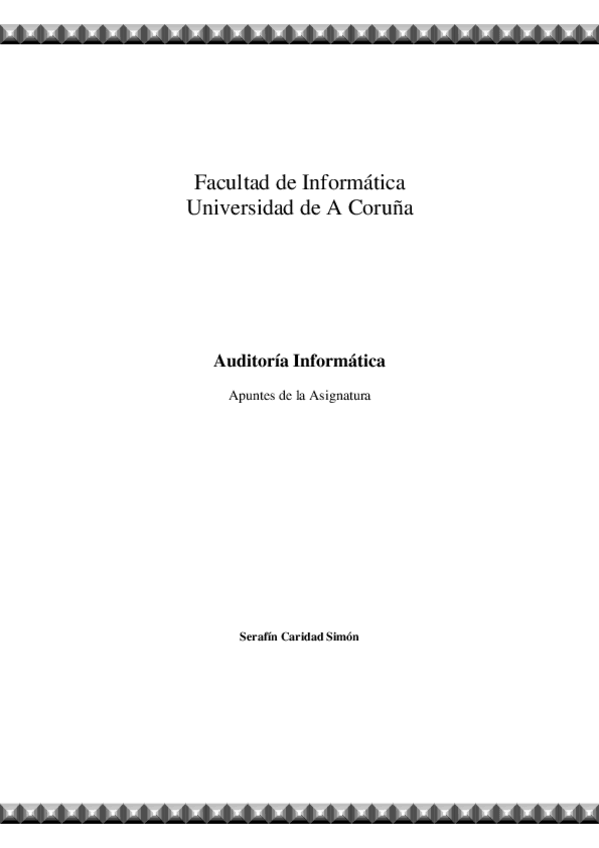 Facultad de Informática
Universidad de A Coruña

Auditoría Informática

Apuntes de la Asignatura

Serafín Caridad Simón